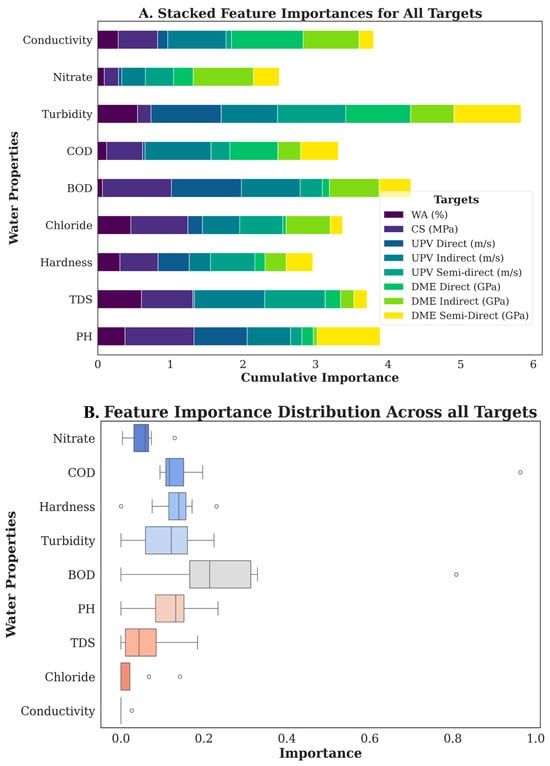 A. Stacked Feature Importances for All Targets

Water Properties

Conductivity
Nitrate
Turbidity
COD
BOD
Chloride
Hardness
TDS
PH

Targets
WA (%)
CS (MPa)
UPV Direct (m/s)
UPV Indirect (m/s)
UPV Semi-direct (m/s)
DME Direct (GPa)
DME Indirect (GPa)
DME Semi-Direct (GPa)

0 1 2 3 4 5 6
Cumulative Importance

B. Feature Importance Distribution Across all Targets

Water Properties

Nitrate
COD
Hardness
Turbidity
BOD
PH
TDS
Chloride
Conductivity

0.0 0.2 0.4 0.6 0.8 1.0
Importance